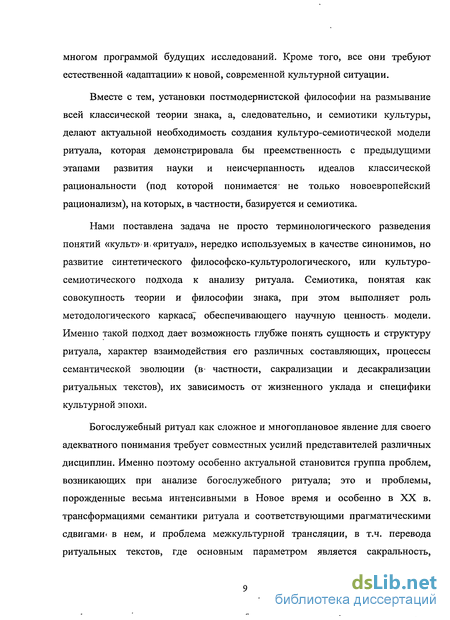 многом программой будущих исследований. Кроме того, все они требуют естественной «адаптации» к новой, современной культурной ситуации.

Вместе с тем, установки постмодернистской философии на размывание всей классической теории знака, а, следовательно, и семиотики культуры, делают актуальной необходимость создания культуро-семиотической модели ритуала, которая демонстрировала бы преемственность с предыдущими этапами развития науки и неисчерпанность идеалов классической рациональности (под которой понимается не только новоевропейский рационализм), на которых, в частности, базируется и семиотика.

Нами поставлена задача не просто терминологического разведения понятий «культ» и «ритуал», нередко используемых в качестве синонимов, но развитие синтетического философско-культурологического, или культуро-семиотического подхода к анализу ритуала. Семиотика, понятая как совокупность теории и философии знака, при этом выполняет роль методологического каркаса, обеспечивающего научную ценность модели. Именно такой подход дает возможность глубже понять сущность и структуру ритуала, характер взаимодействия его различных составляющих, процессы семантической эволюции (в частности, сакрализации и десакрализации ритуальных текстов), их зависимость от жизненного уклада и специфики культурной эпохи.

Богослужебный ритуал как сложное и многоплановое явление для своего адекватного понимания требует совместных усилий представителей различных дисциплин. Именно поэтому особенно актуальной становится группа проблем, возникающих при анализе богослужебного ритуала; это и проблемы, порожденные весьма интенсивными в Новое время и особенно в XX в. трансформациями семантики ритуала и соответствующими прагматическими сдвигами в нем, и проблема межкультурной трансляции, в т.ч. перевода ритуальных текстов, где основным параметром является сакральность,

9

dsLib.net
библиотека диссертаций